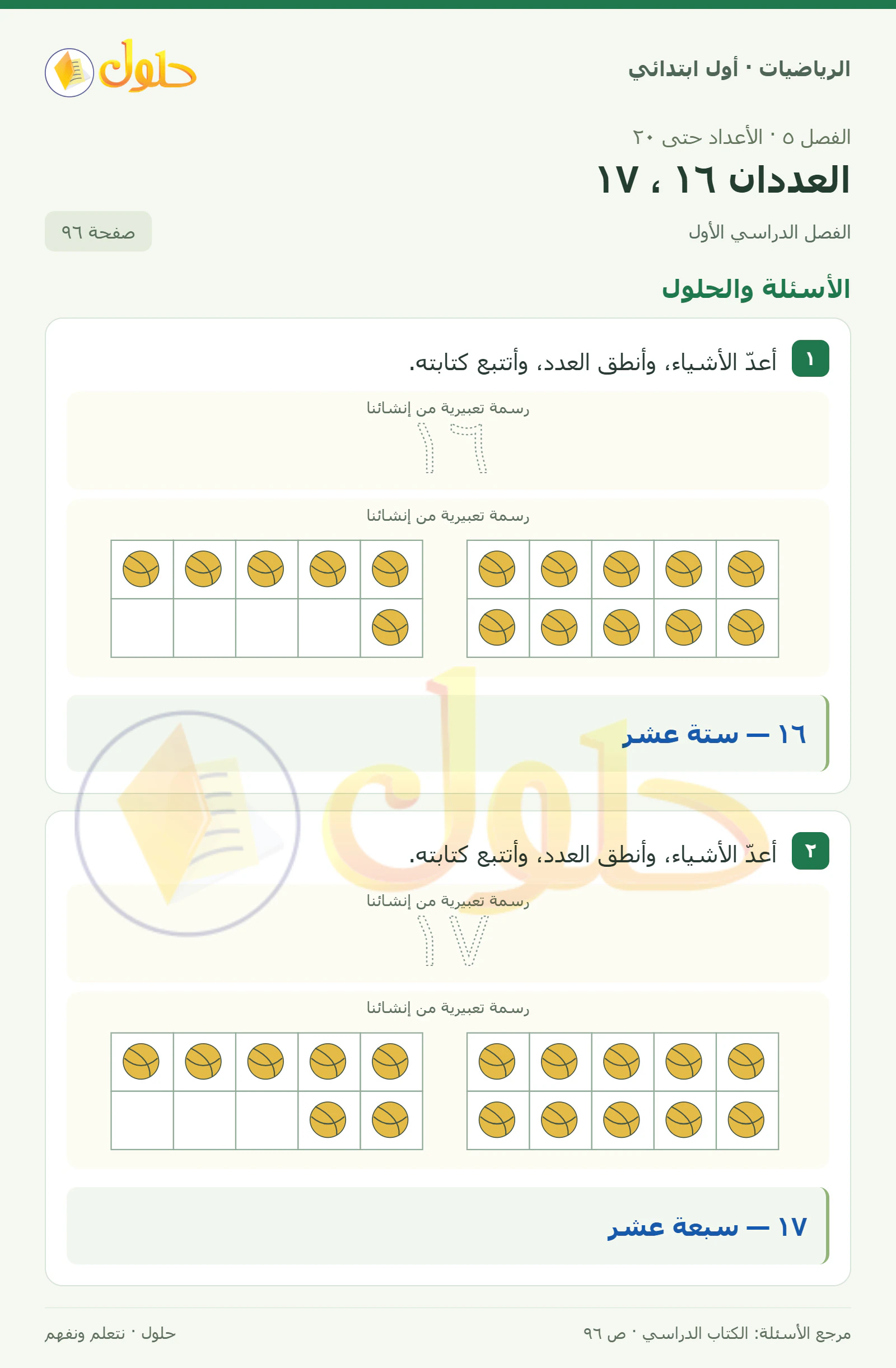 الرياضيات · أول ابتدائي

حلول

الفصل ٥ · الأعداد حتى ٢٠

العددان ١٦ ، ١٧

الفصل الدراسي الأول

صفحة ٩٦

الأسئلة والحلول

١ أعدّ الأشياء، وأنطق العدد، وأتتبع كتابته.

رسمة تعبيرية من إنشائنا

١٦

رسمة تعبيرية من إنشائنا

١٦ — ستة عشر

٢ أعدّ الأشياء، وأنطق العدد، وأتتبع كتابته.

رسمة تعبيرية من إنشائنا

١٧

رسمة تعبيرية من إنشائنا

١٧ — سبعة عشر

مرجع الأسئلة: الكتاب الدراسي · ص ٩٦

حلول · نتعلم ونفهم